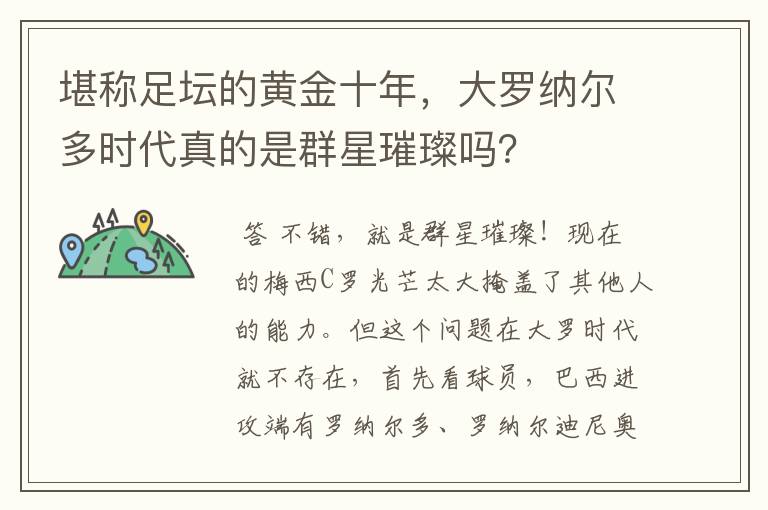 堪称足坛的黄金十年，大罗纳尔多时代真的是群星璀璨吗?

答 不错，就是群星璀璨！现在的梅西C罗光芒太大掩盖了其他人的能力。但这个问题在大罗时代就不存在，首先看球员，巴西进攻端有罗纳尔多、罗纳尔迪尼奥